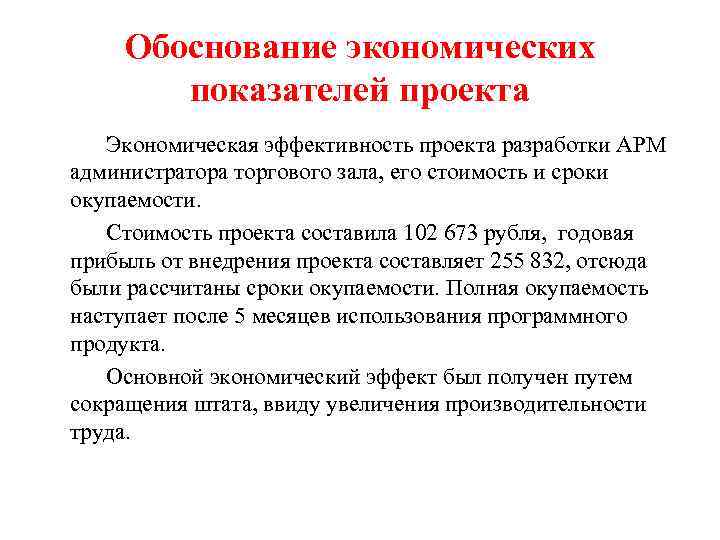 Обоснование экономических показателей проекта

Экономическая эффективность проекта разработки АРМ администратора торгового зала, его стоимость и сроки окупаемости.

Стоимость проекта составила 102 673 рубля, годовая прибыль от внедрения проекта составляет 255 832, отсюда были рассчитаны сроки окупаемости. Полная окупаемость наступает после 5 месяцев использования программного продукта.

Основной экономический эффект был получен путем сокращения штата, ввиду увеличения производительности труда.